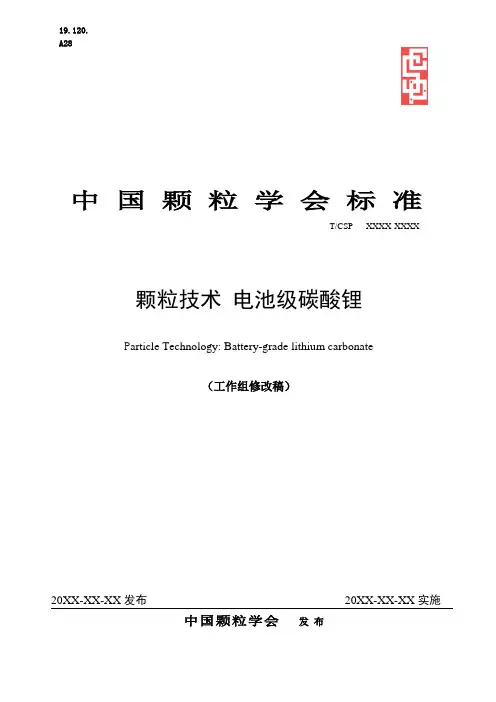 19.120.
A28

中国颗粒学会标准

T/CSP XXXX XXXX

颗粒技术 电池级碳酸锂

Particle Technology: Battery-grade lithium carbonate

（工作组修改稿）

20XX-XX-XX 发布

20XX-XX-XX 实施

中国颗粒学会 发布